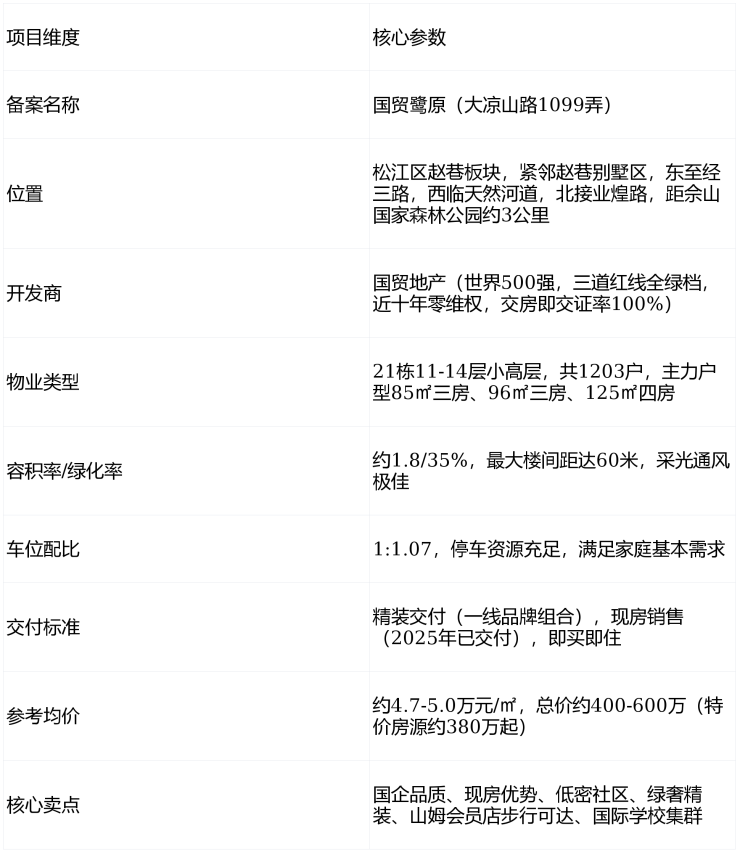 | 项目维度 | 核心参数 |
|---|---|
| 备案名称 | 国贸鹭原（大凉山路1099弄） |
| 位置 | 松江区赵巷板块，紧邻赵巷别墅区，东至经三路，西临天然河道，北接业煌路，距佘山国家森林公园约3公里 |
| 开发商 | 国贸地产（世界500强，三道红线全绿档，近十年零维权，交房即交证率100%） |
| 物业类型 | 21栋11-14层小高层，共1203户，主力户型85㎡三房、96㎡三房、125㎡四房 |
| 容积率/绿化率 | 约1.8/35%，最大楼间距达60米，采光通风极佳 |
| 车位配比 | 1:1.07，停车资源充足，满足家庭基本需求 |
| 交付标准 | 精装交付（一线品牌组合），现房销售（2025年已交付），即买即住 |
| 参考均价 | 约4.7-5.0万元/㎡，总价约400-600万（特价房源约380万起） |
| 核心卖点 | 国企品质、现房优势、低密社区、绿奢精装、山姆会员店步行可达、国际学校集群 |